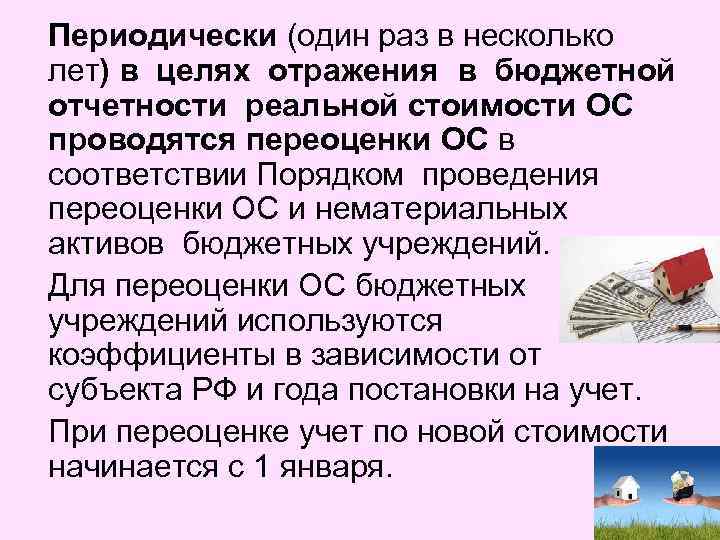 Периодически (один раз в несколько лет) в целях отражения в бюджетной отчетности реальной стоимости ОС проводятся переоценки ОС в соответствии Порядком проведения переоценки ОС и нематериальных активов бюджетных учреждений.

Для переоценки ОС бюджетных учреждений используются коэффициенты в зависимости от субъекта РФ и года постановки на учет.

При переоценке учет по новой стоимости начинается с 1 января.